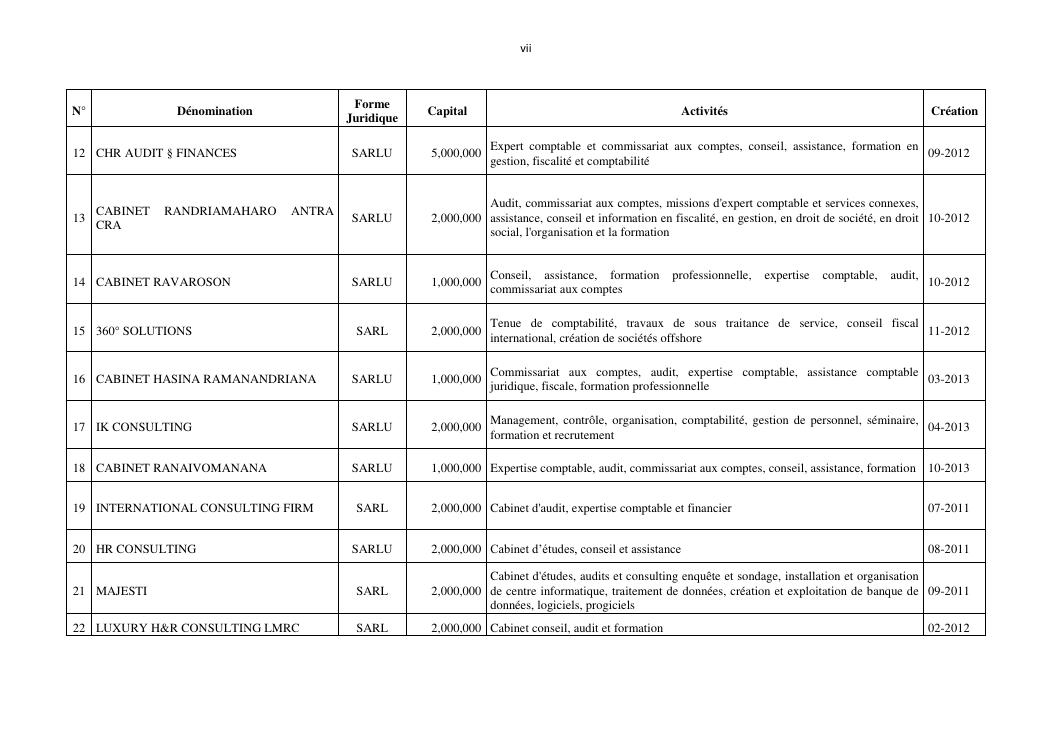 vii

| N° | Dénomination | Forme Juridique | Capital | Activités | Création |
|---|---|---|---|---|---|
| 12 | CHR AUDIT § FINANCES | SARLU | 5,000,000 | Expert comptable et commissariat aux comptes, conseil, assistance, formation en gestion, fiscalité et comptabilité | 09-2012 |
| 13 | CABINET RANDRIAMAHARO ANTRA CRA | SARLU | 2,000,000 | Audit, commissariat aux comptes, missions d'expert comptable et services connexes, assistance, conseil et information en fiscalité, en gestion, en droit de société, en droit social, l'organisation et la formation | 10-2012 |
| 14 | CABINET RAVAROSON | SARLU | 1,000,000 | Conseil, assistance, formation professionnelle, expertise comptable, audit, commissariat aux comptes | 10-2012 |
| 15 | 360° SOLUTIONS | SARL | 2,000,000 | Tenue de comptabilité, travaux de sous traitance de service, conseil fiscal international, création de sociétés offshore | 11-2012 |
| 16 | CABINET HASINA RAMANANDRIANA | SARLU | 1,000,000 | Commissariat aux comptes, audit, expertise comptable, assistance comptable juridique, fiscale, formation professionnelle | 03-2013 |
| 17 | IK CONSULTING | SARLU | 2,000,000 | Management, contrôle, organisation, comptabilité, gestion de personnel, séminaire, formation et recrutement | 04-2013 |
| 18 | CABINET RANAIVOMANANA | SARLU | 1,000,000 | Expertise comptable, audit, commissariat aux comptes, conseil, assistance, formation | 10-2013 |
| 19 | INTERNATIONAL CONSULTING FIRM | SARL | 2,000,000 | Cabinet d'audit, expertise comptable et financier | 07-2011 |
| 20 | HR CONSULTING | SARLU | 2,000,000 | Cabinet d'études, conseil et assistance | 08-2011 |
| 21 | MAJESTI | SARL | 2,000,000 | Cabinet d'études, audits et consulting enquête et sondage, installation et organisation de centre informatique, traitement de données, création et exploitation de banque de données, logiciels, progiciels | 09-2011 |
| 22 | LUXURY H&R CONSULTING LMRC | SARL | 2,000,000 | Cabinet conseil, audit et formation | 02-2012 |